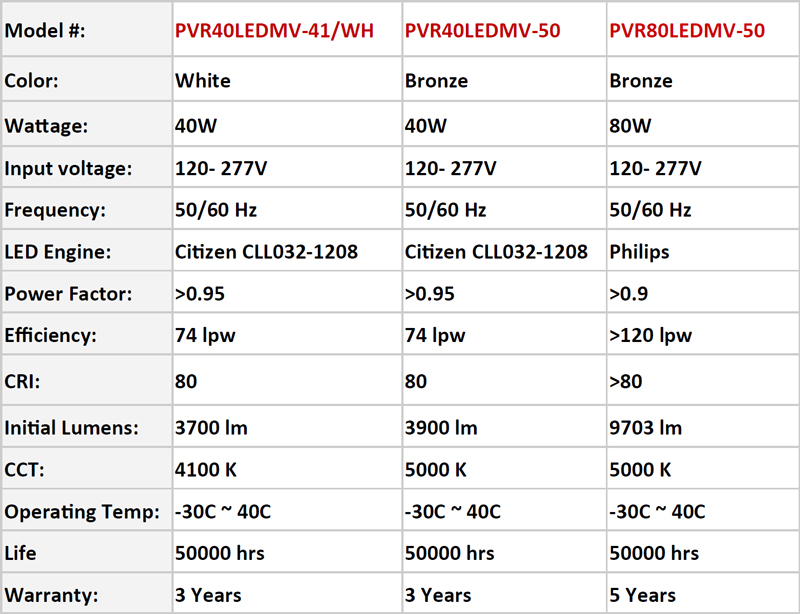 | Model #: | PVR40LEDMV-41/WH | PVR40LEDMV-50 | PVR80LEDMV-50 |
|---|---|---|---|
| Color: | White | Bronze | Bronze |
| Wattage: | 40W | 40W | 80W |
| Input voltage: | 120- 277V | 120- 277V | 120- 277V |
| Frequency: | 50/60 Hz | 50/60 Hz | 50/60 Hz |
| LED Engine: | Citizen CLL032-1208 | Citizen CLL032-1208 | Philips |
| Power Factor: | >0.95 | >0.95 | >0.9 |
| Efficiency: | 74 lpw | 74 lpw | >120 lpw |
| CRI: | 80 | 80 | >80 |
| Initial Lumens: | 3700 lm | 3900 lm | 9703 lm |
| CCT: | 4100 K | 5000 K | 5000 K |
| Operating Temp: | -30C ~ 40C | -30C ~ 40C | -30C ~ 40C |
| Life | 50000 hrs | 50000 hrs | 50000 hrs |
| Warranty: | 3 Years | 3 Years | 5 Years |